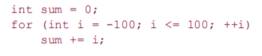 int sum = 0;
for (int i = -100; i <= 100; ++i)
    sum += i;